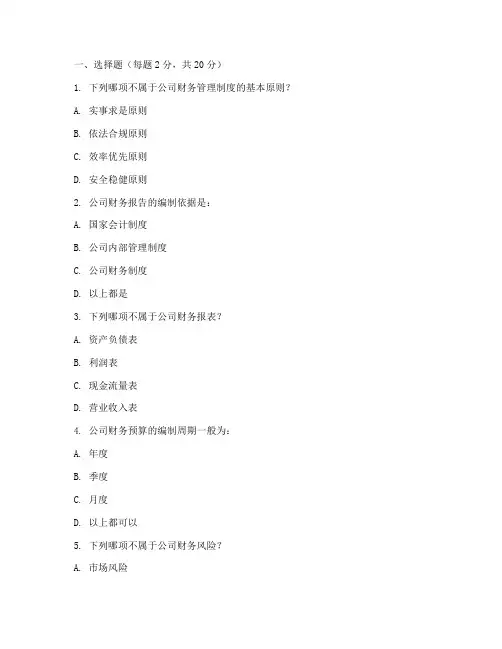 一、选择题（每题 2 分，共 20 分）

1. 下列哪项不属于公司财务管理制度的基本原则？

A. 实事求是原则

B. 依法合规原则

C. 效率优先原则

D. 安全稳健原则

2. 公司财务报告的编制依据是：

A. 国家会计制度

B. 公司内部管理制度

C. 公司财务制度

D. 以上都是

3. 下列哪项不属于公司财务报表？

A. 资产负债表

B. 利润表

C. 现金流量表

D. 营业收入表

4. 公司财务预算的编制周期一般为：

A. 年度

B. 季度

C. 月度

D. 以上都可以

5. 下列哪项不属于公司财务风险？

A. 市场风险